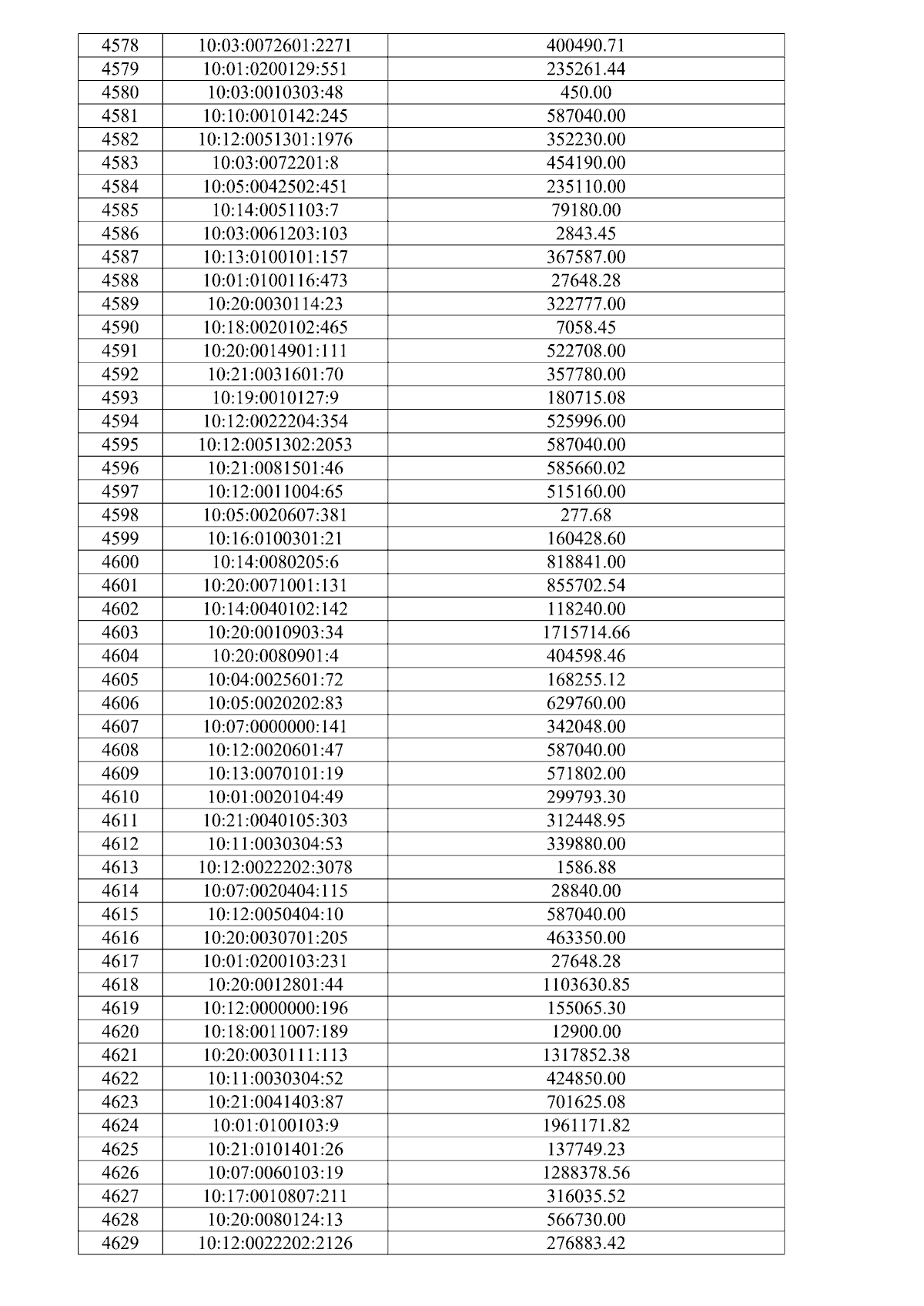 | 4578 | 10:03:0072601:2271 | 400490.71 |
|---|---|---|
| 4579 | 10:01:0200129:551 | 235261.44 |
| 4580 | 10:03:0010303:48 | 450.00 |
| 4581 | 10:10:0010142:245 | 587040.00 |
| 4582 | 10:12:0051301:1976 | 352230.00 |
| 4583 | 10:03:0072201:8 | 454190.00 |
| 4584 | 10:05:0042502:451 | 235110.00 |
| 4585 | 10:14:0051103:7 | 79180.00 |
| 4586 | 10:03:0061203:103 | 2843.45 |
| 4587 | 10:13:0100101:157 | 367587.00 |
| 4588 | 10:01:0100116:473 | 27648.28 |
| 4589 | 10:20:0030114:23 | 322777.00 |
| 4590 | 10:18:0020102:465 | 7058.45 |
| 4591 | 10:20:0014901:111 | 522708.00 |
| 4592 | 10:21:0031601:70 | 357780.00 |
| 4593 | 10:19:0010127:9 | 180715.08 |
| 4594 | 10:12:0022204:354 | 525996.00 |
| 4595 | 10:12:0051302:2053 | 587040.00 |
| 4596 | 10:21:0081501:46 | 585660.02 |
| 4597 | 10:12:0011004:65 | 515160.00 |
| 4598 | 10:05:0020607:381 | 277.68 |
| 4599 | 10:16:0100301:21 | 160428.60 |
| 4600 | 10:14:0080205:6 | 818841.00 |
| 4601 | 10:20:0071001:131 | 855702.54 |
| 4602 | 10:14:0040102:142 | 118240.00 |
| 4603 | 10:20:0010903:34 | 1715714.66 |
| 4604 | 10:20:0080901:4 | 404598.46 |
| 4605 | 10:04:0025601:72 | 168255.12 |
| 4606 | 10:05:0020202:83 | 629760.00 |
| 4607 | 10:07:0000000:141 | 342048.00 |
| 4608 | 10:12:0020601:47 | 587040.00 |
| 4609 | 10:13:0070101:19 | 571802.00 |
| 4610 | 10:01:0020104:49 | 299793.30 |
| 4611 | 10:21:0040105:303 | 312448.95 |
| 4612 | 10:11:0030304:53 | 339880.00 |
| 4613 | 10:12:0022202:3078 | 1586.88 |
| 4614 | 10:07:0020404:115 | 28840.00 |
| 4615 | 10:12:0050404:10 | 587040.00 |
| 4616 | 10:20:0030701:205 | 463350.00 |
| 4617 | 10:01:0200103:231 | 27648.28 |
| 4618 | 10:20:0012801:44 | 1103630.85 |
| 4619 | 10:12:0000000:196 | 155065.30 |
| 4620 | 10:18:0011007:189 | 12900.00 |
| 4621 | 10:20:0030111:113 | 1317852.38 |
| 4622 | 10:11:0030304:52 | 424850.00 |
| 4623 | 10:21:0041403:87 | 701625.08 |
| 4624 | 10:01:0100103:9 | 1961171.82 |
| 4625 | 10:21:0101401:26 | 137749.23 |
| 4626 | 10:07:0060103:19 | 1288378.56 |
| 4627 | 10:17:0010807:211 | 316035.52 |
| 4628 | 10:20:0080124:13 | 566730.00 |
| 4629 | 10:12:0022202:2126 | 276883.42 |